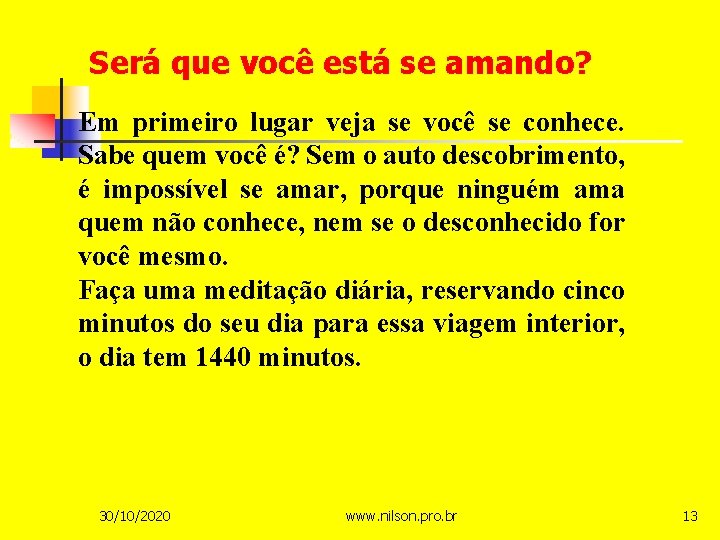 Será que você está se amando?

Em primeiro lugar veja se você se conhece. Sabe quem você é? Sem o auto descobrimento, é impossível se amar, porque ninguém ama quem não conhece, nem se o desconhecido for você mesmo.
Faça uma meditação diária, reservando cinco minutos do seu dia para essa viagem interior, o dia tem 1440 minutos.

30/10/2020 www.nilson.pro.br 13